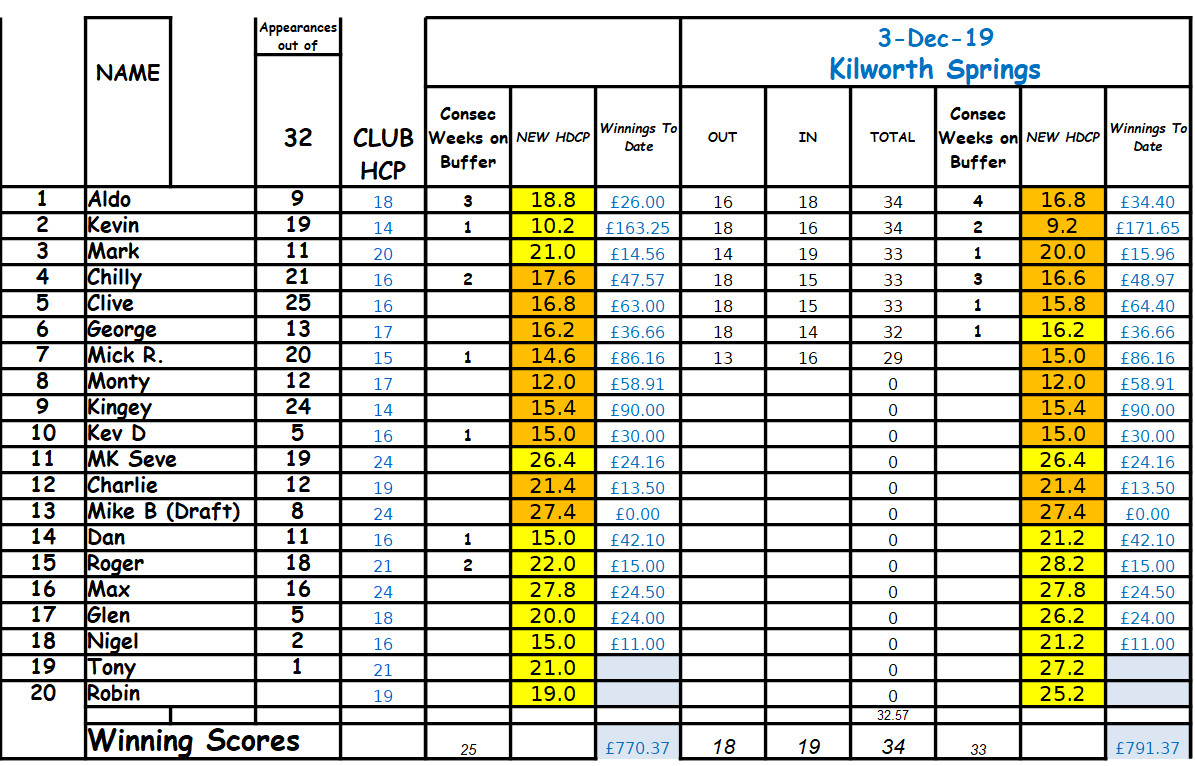 3-Dec-19
Kilworth Springs

| | NAME | Appearances out of 32 | CLUB HCP | Consec Weeks on Buffer | NEW HDCP | Winnings To Date | OUT | IN | TOTAL | Consec Weeks on Buffer | NEW HDCP | Winnings To Date |
|---|---|---|---|---|---|---|---|---|---|---|---|---|
| 1 | Aldo | 9 | 18 | 3 | 18.8 | £26.00 | 16 | 18 | 34 | 4 | 16.8 | £34.40 |
| 2 | Kevin | 19 | 14 | 1 | 10.2 | £163.25 | 18 | 16 | 34 | 2 | 9.2 | £171.65 |
| 3 | Mark | 11 | 20 | | 21.0 | £14.56 | 14 | 19 | 33 | 1 | 20.0 | £15.96 |
| 4 | Chilly | 21 | 16 | 2 | 17.6 | £47.57 | 18 | 15 | 33 | 3 | 16.6 | £48.97 |
| 5 | Clive | 25 | 16 | | 16.8 | £63.00 | 18 | 15 | 33 | 1 | 15.8 | £64.40 |
| 6 | George | 13 | 17 | | 16.2 | £36.66 | 18 | 14 | 32 | 1 | 16.2 | £36.66 |
| 7 | Mick R. | 20 | 15 | 1 | 14.6 | £86.16 | 13 | 16 | 29 | | 15.0 | £86.16 |
| 8 | Monty | 12 | 17 | | 12.0 | £58.91 | | | 0 | | 12.0 | £58.91 |
| 9 | Kingey | 24 | 14 | | 15.4 | £90.00 | | | 0 | | 15.4 | £90.00 |
| 10 | Kev D | 5 | 16 | 1 | 15.0 | £30.00 | | | 0 | | 15.0 | £30.00 |
| 11 | MK Seve | 19 | 24 | | 26.4 | £24.16 | | | 0 | | 26.4 | £24.16 |
| 12 | Charlie | 12 | 19 | | 21.4 | £13.50 | | | 0 | | 21.4 | £13.50 |
| 13 | Mike B (Draft) | 8 | 24 | | 27.4 | £0.00 | | | 0 | | 27.4 | £0.00 |
| 14 | Dan | 11 | 16 | 1 | 15.0 | £42.10 | | | 0 | | 21.2 | £42.10 |
| 15 | Roger | 18 | 21 | 2 | 22.0 | £15.00 | | | 0 | | 28.2 | £15.00 |
| 16 | Max | 16 | 24 | | 27.8 | £24.50 | | | 0 | | 27.8 | £24.50 |
| 17 | Glen | 5 | 18 | | 20.0 | £24.00 | | | 0 | | 26.2 | £24.00 |
| 18 | Nigel | 2 | 16 | | 15.0 | £11.00 | | | 0 | | 21.2 | £11.00 |
| 19 | Tony | 1 | 21 | | 21.0 | | | | 0 | | 27.2 | |
| 20 | Robin | | 19 | | 19.0 | | | | 0 | | 25.2 | |
| | | | | | | | | | 32.57 | | | |
| | Winning Scores | | | 25 | | £770.37 | 18 | 19 | 34 | 33 | | £791.37 |